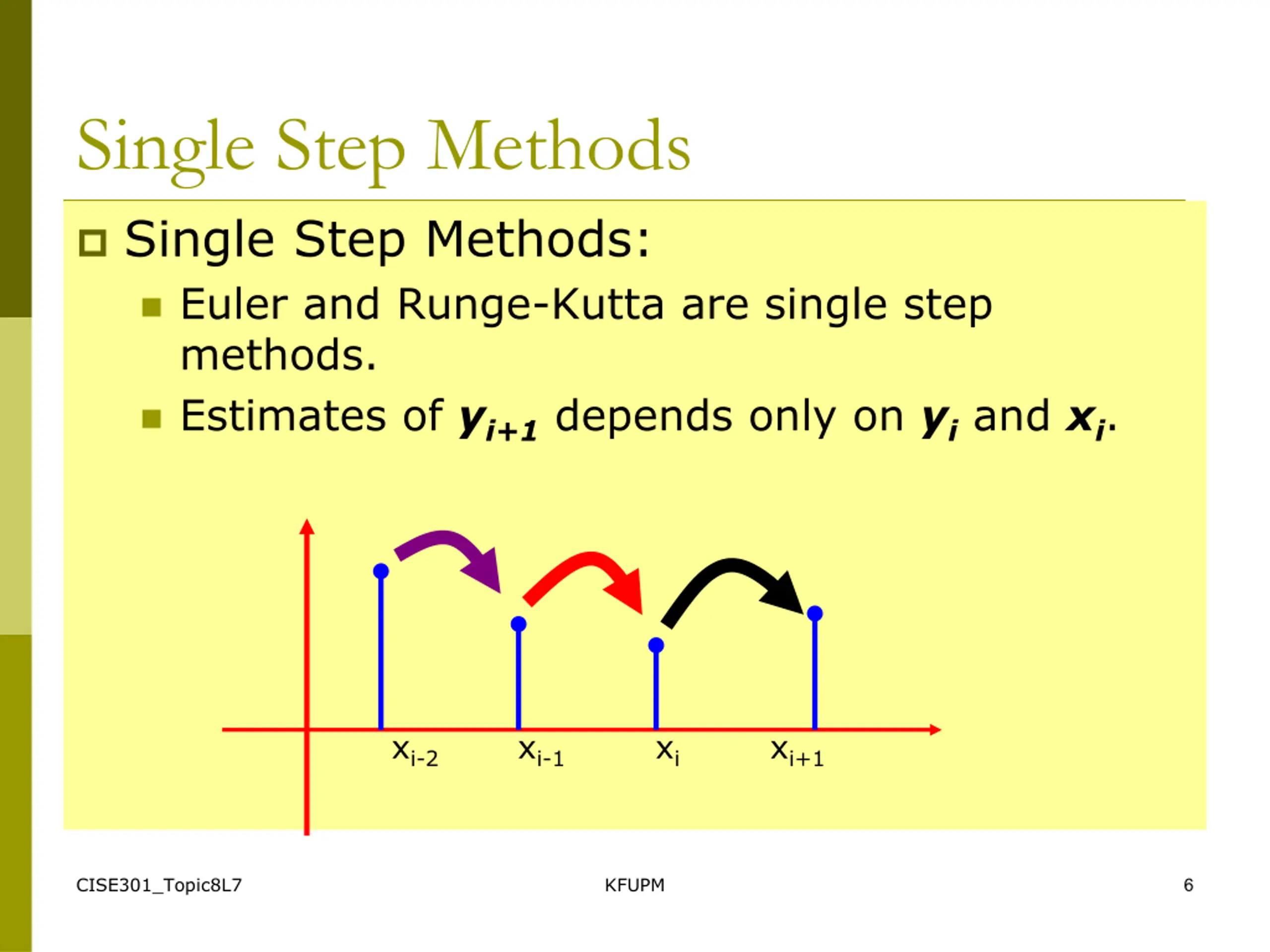 Single Step Methods

Single Step Methods:

Euler and Runge-Kutta are single step methods.

Estimates of $y_{i+1}$ depends only on $y_i$ and $x_i$.

$x_{i-2}$ $x_{i-1}$ $x_i$ $x_{i+1}$

CISE301_Topic8L7 KFUPM 6